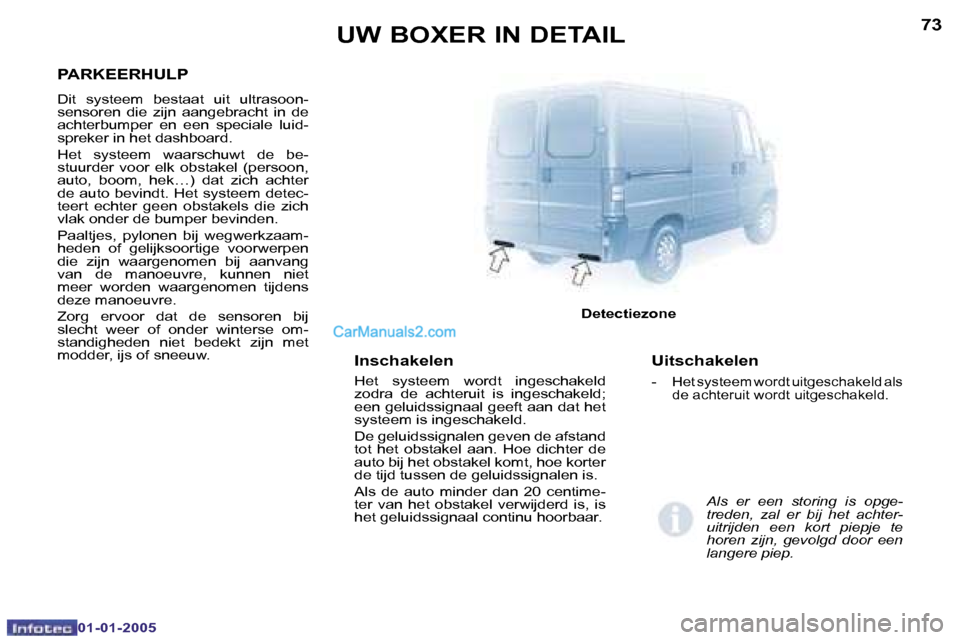 UW BOXER IN DETAIL

73

PARKEERHULP

Dit systeem bestaat uit ultrasoonsensoren die zijn aangebracht in de achterbumper en een speciale luidspreker in het dashboard.

Het systeem waarschuwt de bestuurder voor elk obstakel (persoon, auto, boom, hek…) dat zich achter de auto bevindt. Het systeem detecteert echter geen obstakels die zich vlak onder de bumper bevinden.

Paaltjes, pylonen bij wegwerkzaamheden of gelijksoortige voorwerpen die zijn waargenomen bij aanvang van de manoeuvre, kunnen niet meer worden waargenomen tijdens deze manoeuvre.

Zorg ervoor dat de sensoren bij slecht weer of onder winterse omstandigheden niet bedekt zijn met modder, ijs of sneeuw.

Detectiezone

CarManuals2.com

Inschakelen

Het systeem wordt ingeschakeld zodra de achteruit is ingeschakeld; een geluidssignaal geeft aan dat het systeem is ingeschakeld.

De geluidssignalen geven de afstand tot het obstakel aan. Hoe dichter de auto bij het obstakel komt, hoe korter de tijd tussen de geluidssignalen is.

Als de auto minder dan 20 centimeter van het obstakel verwijderd is, is het geluidssignaal continu hoorbaar.

Uitschakelen

- Het systeem wordt uitgeschakeld als de achteruit wordt uitgeschakeld.

Als er een storing is opgetreden, zal er bij het achteruitrijden een kort piepje te horen zijn, gevolgd door een langere piep.

Infotec 01-01-2005

carmanualsonline.info